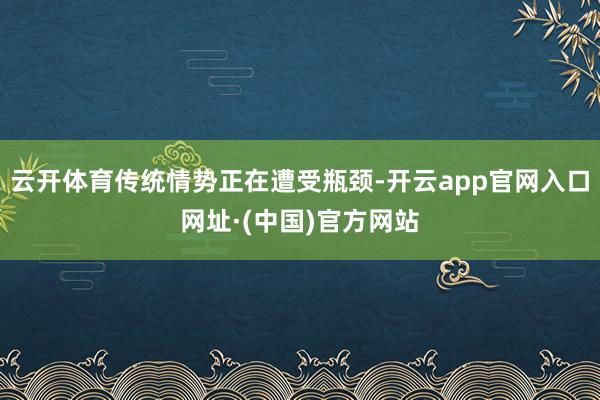 云开体育传统情势正在遭受瓶颈-开云app官网入口网址·(中国)官方网站